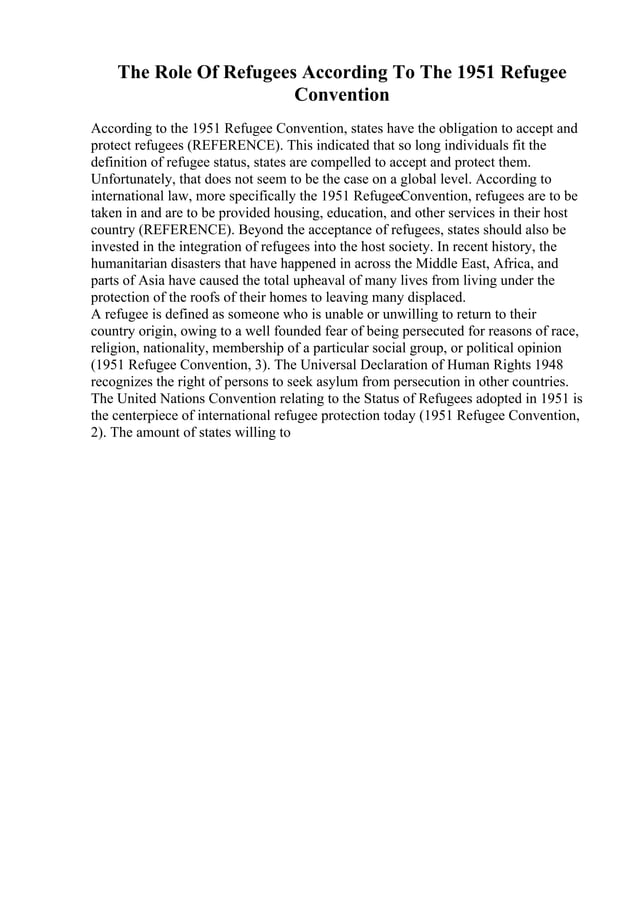 The Role Of Refugees According To The 1951 Refugee Convention

According to the 1951 Refugee Convention, states have the obligation to accept and protect refugees (REFERENCE). This indicated that so long individuals fit the definition of refugee status, states are compelled to accept and protect them. Unfortunately, that does not seem to be the case on a global level. According to international law, more specifically the 1951 RefugeeConvention, refugees are to be taken in and are to be provided housing, education, and other services in their host country (REFERENCE). Beyond the acceptance of refugees, states should also be invested in the integration of refugees into the host society. In recent history, the humanitarian disasters that have happened in across the Middle East, Africa, and parts of Asia have caused the total upheaval of many lives from living under the protection of the roofs of their homes to leaving many displaced.
A refugee is defined as someone who is unable or unwilling to return to their country origin, owing to a well founded fear of being persecuted for reasons of race, religion, nationality, membership of a particular social group, or political opinion (1951 Refugee Convention, 3). The Universal Declaration of Human Rights 1948 recognizes the right of persons to seek asylum from persecution in other countries. The United Nations Convention relating to the Status of Refugees adopted in 1951 is the centerpiece of international refugee protection today (1951 Refugee Convention, 2). The amount of states willing to